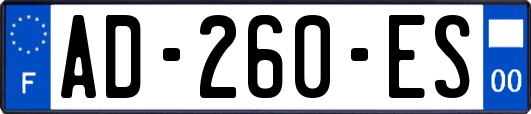 F

AD-260-ES

00